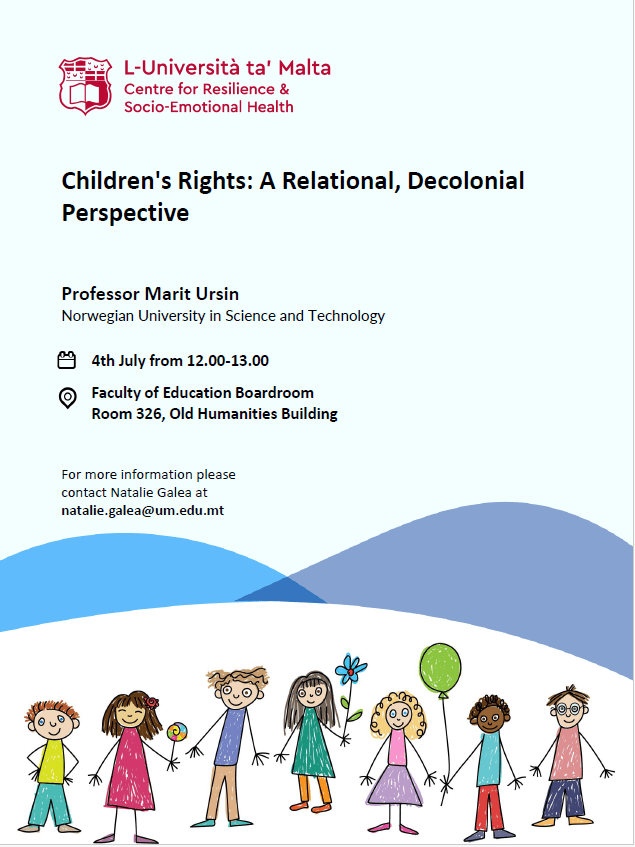 L-Università ta' Malta
Centre for Resilience & Socio-Emotional Health

Children's Rights: A Relational, Decolonial Perspective

Professor Marit Ursin
Norwegian University in Science and Technology

4th July from 12.00-13.00

Faculty of Education Boardroom
Room 326, Old Humanities Building

For more information please contact Natalie Galea at
natalie.galea@um.edu.mt